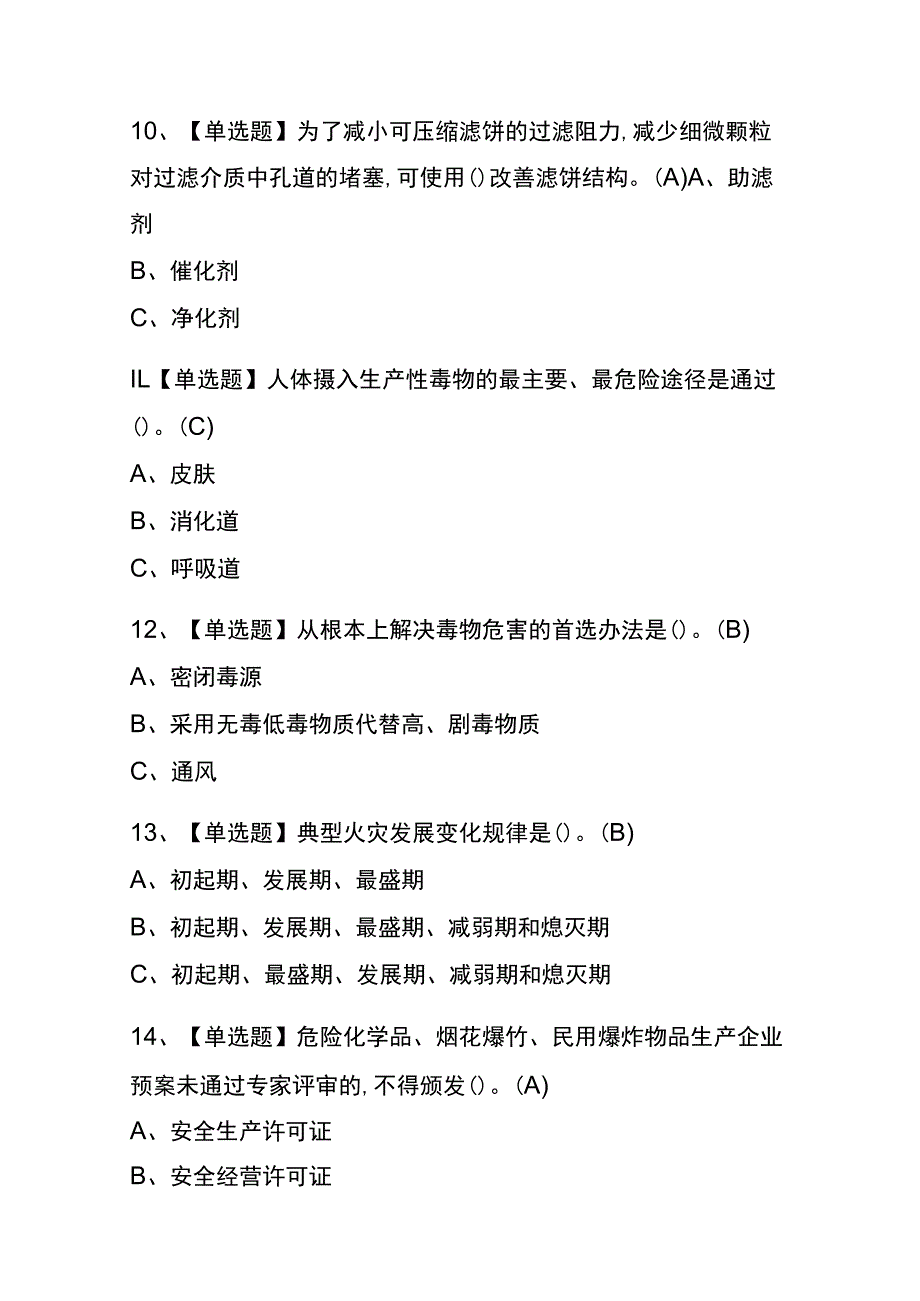 10、【单选题】为了减小可压缩滤饼的过滤阻力,减少细微颗粒对过滤介质中孔道的堵塞,可使用()改善滤饼结构。(A)A、助滤剂

B、催化剂

C、净化剂

IL【单选题】人体摄入生产性毒物的最主要、最危险途径是通过()。(C)

A、皮肤

B、消化道

C、呼吸道

12、【单选题】从根本上解决毒物危害的首选办法是()。(B)

A、密闭毒源

B、采用无毒低毒物质代替高、剧毒物质

C、通风

13、【单选题】典型火灾发展变化规律是()。(B)

A、初起期、发展期、最盛期

B、初起期、发展期、最盛期、减弱期和熄灭期

C、初起期、最盛期、发展期、减弱期和熄灭期

14、【单选题】危险化学品、烟花爆竹、民用爆炸物品生产企业预案未通过专家评审的,不得颁发()。(A)

A、安全生产许可证

B、安全经营许可证